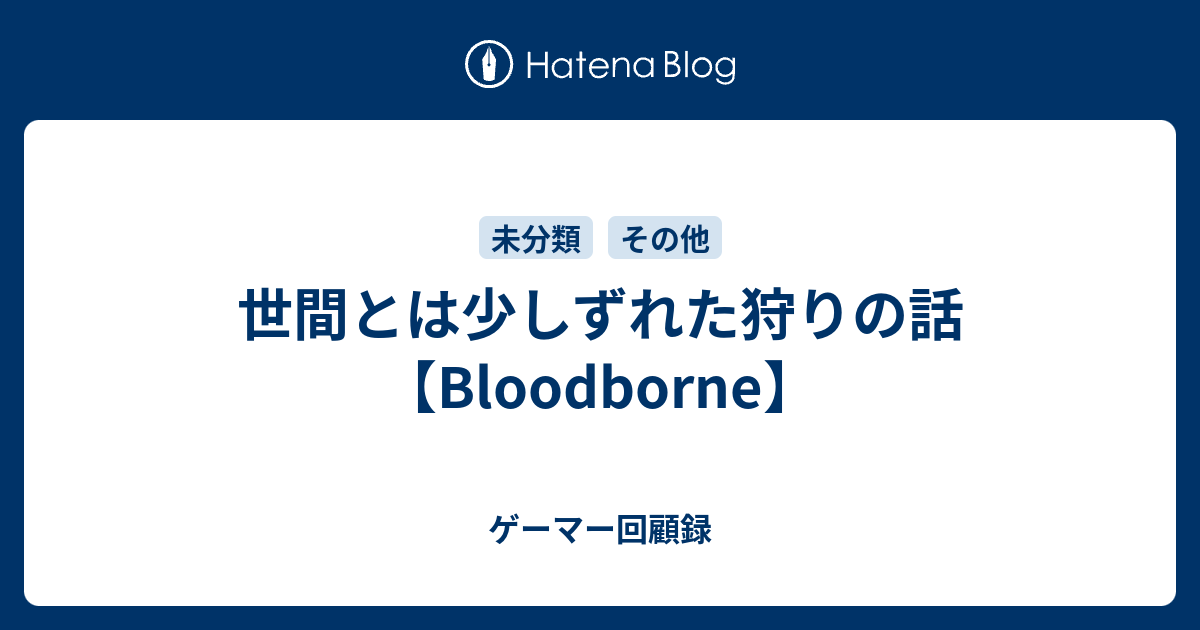 Hatena Blog

未分類 その他

世間とは少しずれた狩りの話【Bloodborne】

ゲーマー回顧録